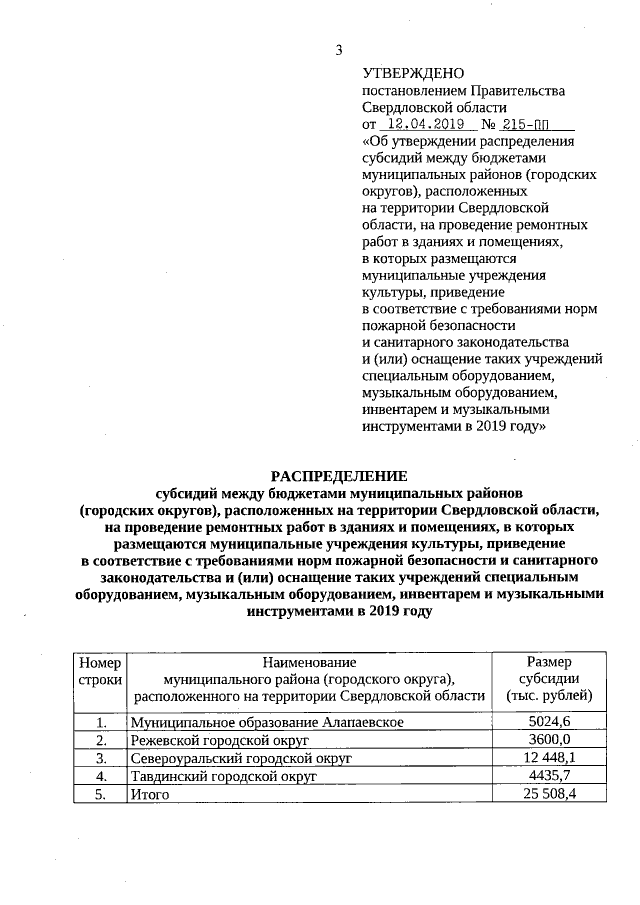 3

УТВЕРЖДЕНО
постановлением Правительства Свердловской области
от 12.04.2019 № 215-ПП
«Об утверждении распределения субсидий между бюджетами муниципальных районов (городских округов), расположенных на территории Свердловской области, на проведение ремонтных работ в зданиях и помещениях, в которых размещаются муниципальные учреждения культуры, приведение в соответствие с требованиями норм пожарной безопасности и санитарного законодательства и (или) оснащение таких учреждений специальным оборудованием, музыкальным оборудованием, инвентарем и музыкальными инструментами в 2019 году»

РАСПРЕДЕЛЕНИЕ
субсидий между бюджетами муниципальных районов (городских округов), расположенных на территории Свердловской области, на проведение ремонтных работ в зданиях и помещениях, в которых размещаются муниципальные учреждения культуры, приведение в соответствие с требованиями норм пожарной безопасности и санитарного законодательства и (или) оснащение таких учреждений специальным оборудованием, музыкальным оборудованием, инвентарем и музыкальными инструментами в 2019 году

| Номер строки | Наименование муниципального района (городского округа), расположенного на территории Свердловской области | Размер субсидии (тыс. рублей) |
|---|---|---|
| 1. | Муниципальное образование Алапаевское | 5024,6 |
| 2. | Режевской городской округ | 3600,0 |
| 3. | Североуральский городской округ | 12 448,1 |
| 4. | Тавдинский городской округ | 4435,7 |
| 5. | Итого | 25 508,4 |